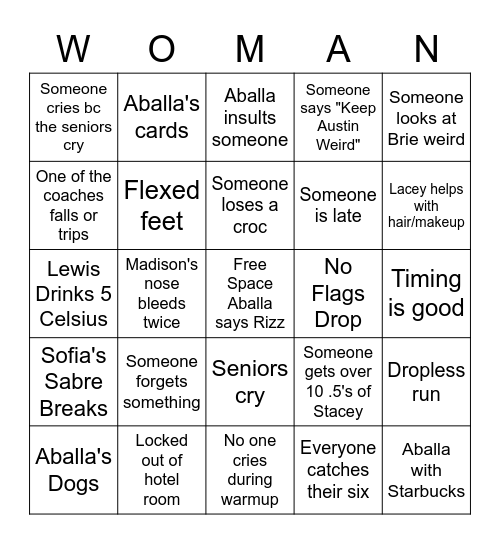 | W | O | M | A | N |
|---|---|---|---|---|
| Someone cries bc the seniors cry | Aballa's cards | Aballa insults someone | Someone says "Keep Austin Weird" | Someone looks at Brie weird |
| One of the coaches falls or trips | Flexed feet | Someone loses a croc | Someone is late | Lacey helps with hair/makeup |
| Lewis Drinks 5 Celsius | Madison's nose bleeds twice | Free Space Aballa says Rizz | No Flags Drop | Timing is good |
| Sofia's Sabre Breaks | Someone forgets something | Seniors cry | Someone gets over 10 .5's of Stacey | Dropless run |
| Aballa's Dogs | Locked out of hotel room | No one cries during warmup | Everyone catches their six | Aballa with Starbucks |